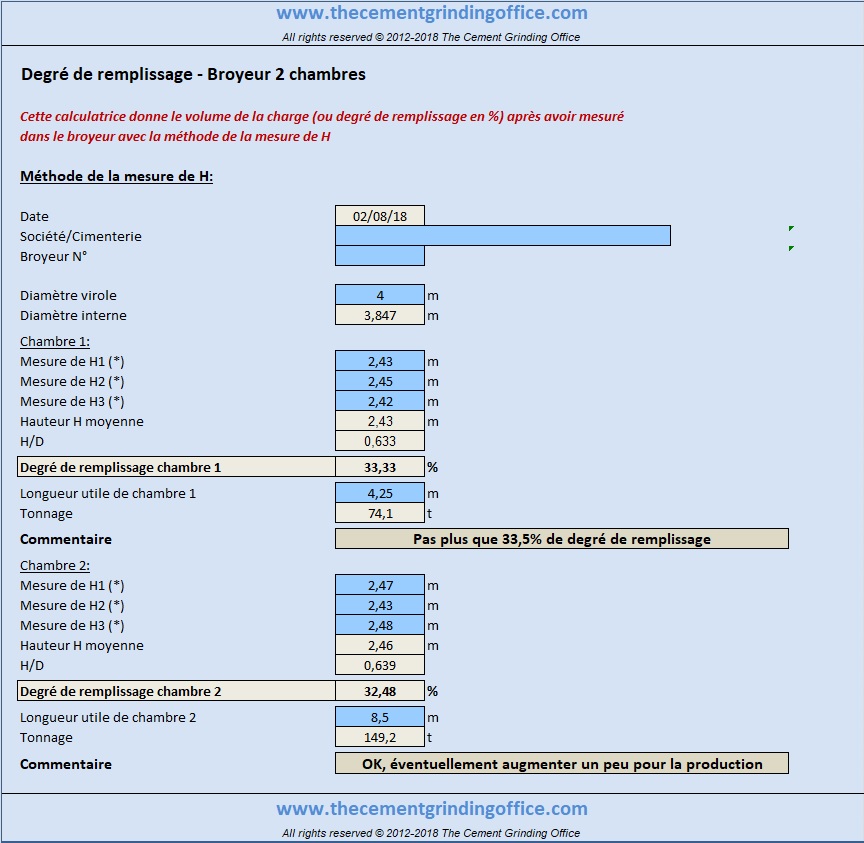 www.thecementgrindingoffice.com
All rights reserved © 2012-2018 The Cement Grinding Office

Degré de remplissage - Broyeur 2 chambres

Cette calculatrice donne le volume de la charge (ou degré de remplissage en %) après avoir mesuré dans le broyeur avec la méthode de la mesure de H

Méthode de la mesure de H:

Date 02/08/18
Société/Cimenterie
Broyeur N°

Diamètre virole 4 m
Diamètre interne 3,847 m

Chambre 1:
Mesure de H1 (*) 2,43 m
Mesure de H2 (*) 2,45 m
Mesure de H3 (*) 2,42 m
Hauteur H moyenne 2,43 m
H/D 0,633
Degré de remplissage chambre 1 33,33 %
Longueur utile de chambre 1 4,25 m
Tonnage 74,1 t
Commentaire Pas plus que 33,5% de degré de remplissage

Chambre 2:
Mesure de H1 (*) 2,47 m
Mesure de H2 (*) 2,43 m
Mesure de H3 (*) 2,48 m
Hauteur H moyenne 2,46 m
H/D 0,639
Degré de remplissage chambre 2 32,48 %
Longueur utile de chambre 2 8,5 m
Tonnage 149,2 t
Commentaire OK, éventuellement augmenter un peu pour la production

www.thecementgrindingoffice.com
All rights reserved © 2012-2018 The Cement Grinding Office